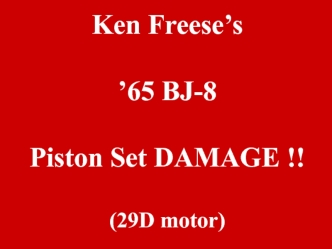 Ken Freese’s

’65 BJ-8

Piston Set DAMAGE !!

(29D motor)